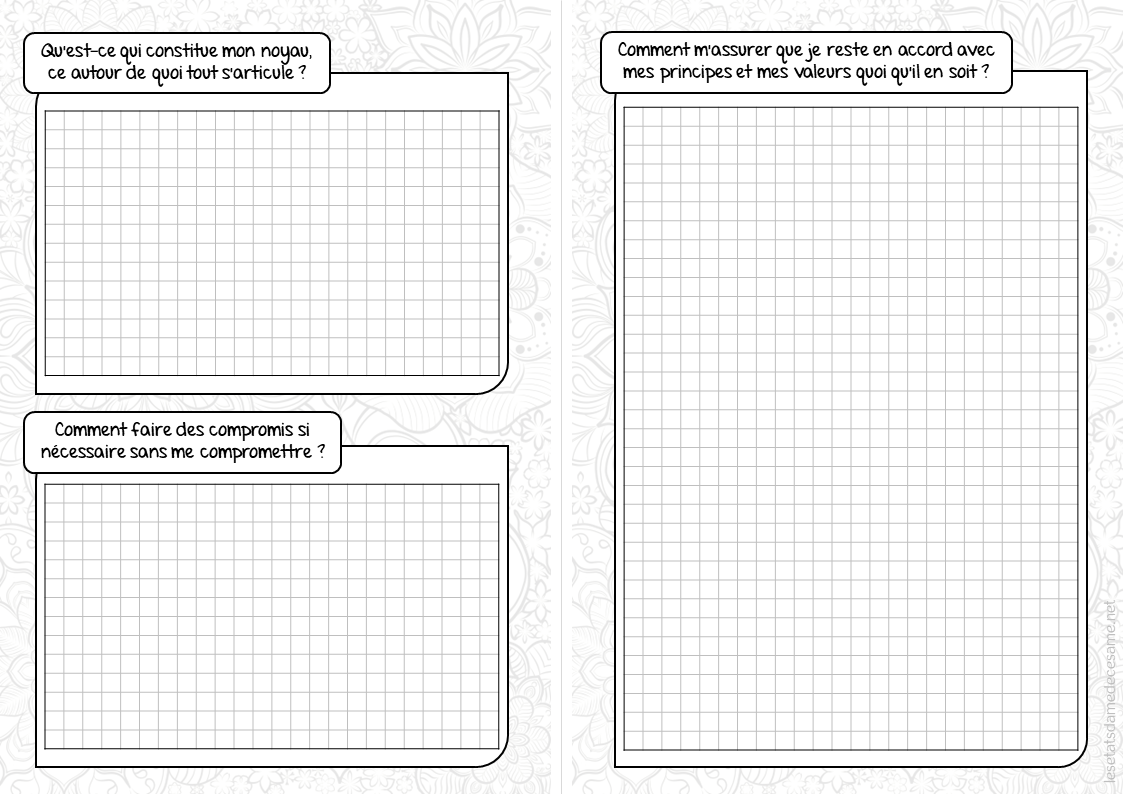 Qu'est-ce qui constitue mon noyau, ce autour de quoi tout s'articule ?

Comment faire des compromis si nécessaire sans me compromettre ?

Comment m'assurer que je reste en accord avec mes principes et mes valeurs quoi qu'il en soit ?

lesetatsdamedecesame.net